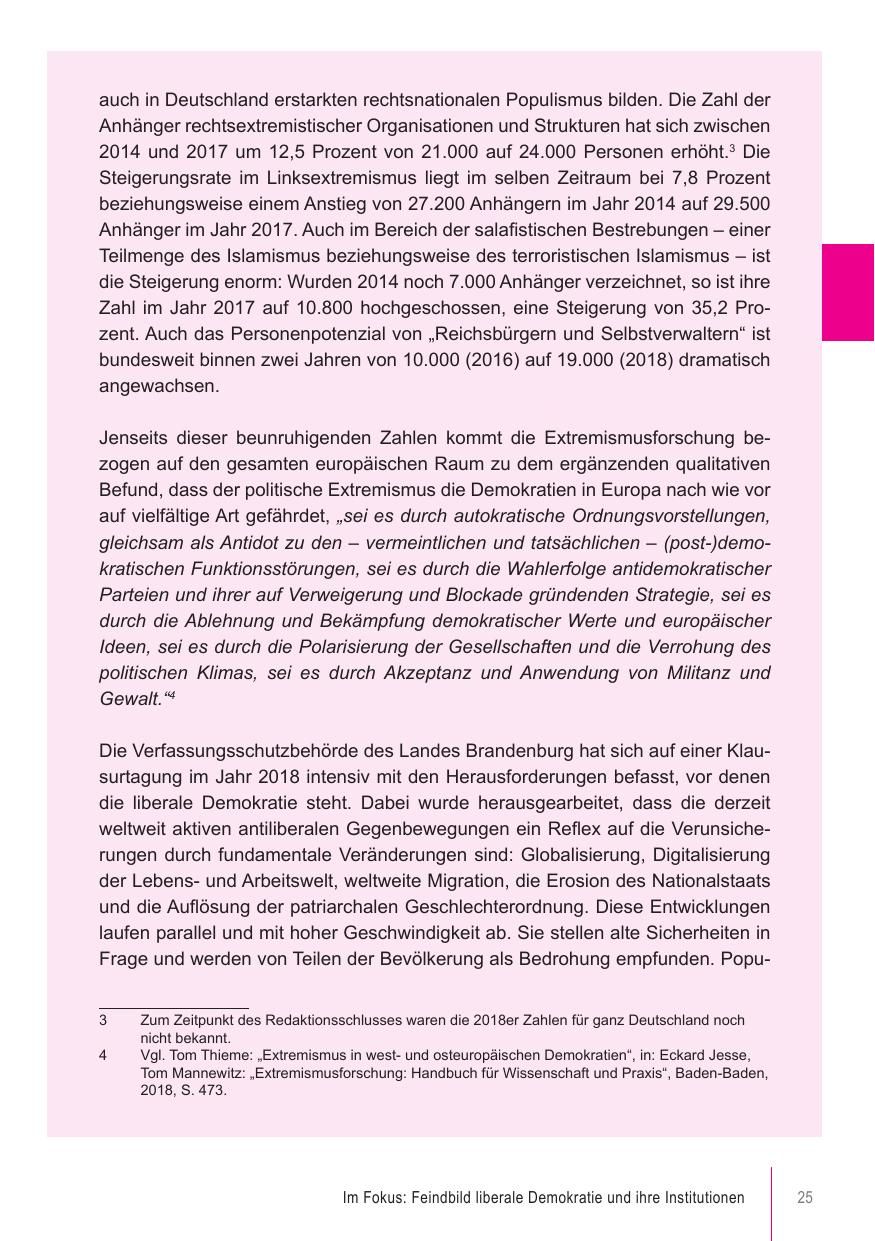 auch in Deutschland erstarkten rechtsnationalen Populismus bilden. Die Zahl der Anhänger rechtsextremistischer Organisationen und Strukturen hat sich zwischen 2014 und 2017 um 12,5 Prozent von 21.000 auf 24.000 Personen erhöht.$^3$ Die Steigerungsrate im Linksextremismus liegt im selben Zeitraum bei 7,8 Prozent beziehungsweise einem Anstieg von 27.200 Anhängern im Jahr 2014 auf 29.500 Anhänger im Jahr 2017. Auch im Bereich der salafistischen Bestrebungen – einer Teilmenge des Islamismus beziehungsweise des terroristischen Islamismus – ist die Steigerung enorm: Wurden 2014 noch 7.000 Anhänger verzeichnet, so ist ihre Zahl im Jahr 2017 auf 10.800 hochgeschossen, eine Steigerung von 35,2 Prozent. Auch das Personenpotenzial von „Reichsbürgern und Selbstverwaltern“ ist bundesweit binnen zwei Jahren von 10.000 (2016) auf 19.000 (2018) dramatisch angewachsen.

Jenseits dieser beunruhigenden Zahlen kommt die Extremismusforschung bezogen auf den gesamten europäischen Raum zu dem ergänzenden qualitativen Befund, dass der politische Extremismus die Demokratien in Europa nach wie vor auf vielfältige Art gefährdet, „sei es durch autokratische Ordnungsvorstellungen, gleichsam als Antidot zu den – vermeintlichen und tatsächlichen – (post-)demokratischen Funktionsstörungen, sei es durch die Wahlerfolge antidemokratischer Parteien und ihrer auf Verweigerung und Blockade gründenden Strategie, sei es durch die Ablehnung und Bekämpfung demokratischer Werte und europäischer Ideen, sei es durch die Polarisierung der Gesellschaften und die Verrohung des politischen Klimas, sei es durch Akzeptanz und Anwendung von Militanz und Gewalt.“$^4$

Die Verfassungsschutzbehörde des Landes Brandenburg hat sich auf einer Klausurtagung im Jahr 2018 intensiv mit den Herausforderungen befasst, vor denen die liberale Demokratie steht. Dabei wurde herausgearbeitet, dass die derzeit weltweit aktiven antiliberalen Gegenbewegungen ein Reflex auf die Verunsicherungen durch fundamentale Veränderungen sind: Globalisierung, Digitalisierung der Lebens- und Arbeitswelt, weltweite Migration, die Erosion des Nationalstaats und die Auflösung der patriarchalen Geschlechterordnung. Diese Entwicklungen laufen parallel und mit hoher Geschwindigkeit ab. Sie stellen alte Sicherheiten in Frage und werden von Teilen der Bevölkerung als Bedrohung empfunden. Popu-

3 Zum Zeitpunkt des Redaktionsschlusses waren die 2018er Zahlen für ganz Deutschland noch nicht bekannt.
4 Vgl. Tom Thieme: „Extremismus in west- und osteuropäischen Demokratien“, in: Eckard Jesse, Tom Mannewitz: „Extremismusforschung: Handbuch für Wissenschaft und Praxis“, Baden-Baden, 2018, S. 473.

Im Fokus: Feindbild liberale Demokratie und ihre Institutionen 25